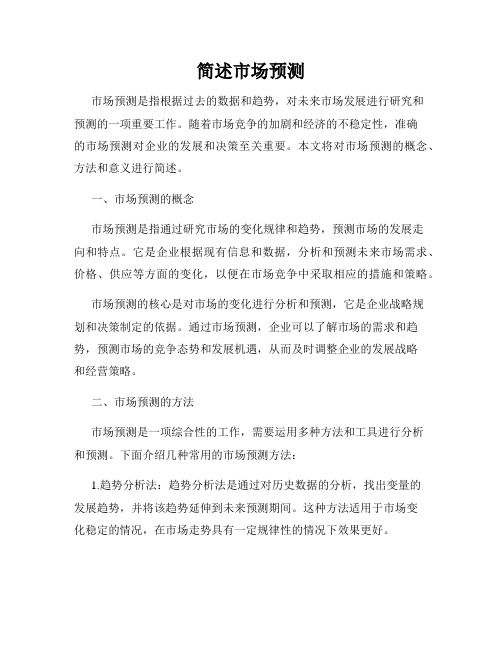 简述市场预测

市场预测是指根据过去的数据和趋势，对未来市场发展进行研究和预测的一项重要工作。随着市场竞争的加剧和经济的不稳定性，准确的市场预测对企业的发展和决策至关重要。本文将对市场预测的概念、方法和意义进行简述。

一、市场预测的概念

市场预测是指通过研究市场的变化规律和趋势，预测市场的发展走向和特点。它是企业根据现有信息和数据，分析和预测未来市场需求、价格、供应等方面的变化，以便在市场竞争中采取相应的措施和策略。

市场预测的核心是对市场的变化进行分析和预测，它是企业战略规划和决策制定的依据。通过市场预测，企业可以了解市场的需求和趋势，预测市场的竞争态势和发展机遇，从而及时调整企业的发展战略和经营策略。

二、市场预测的方法

市场预测是一项综合性的工作，需要运用多种方法和工具进行分析和预测。下面介绍几种常用的市场预测方法：

1.趋势分析法：趋势分析法是通过对历史数据的分析，找出变量的发展趋势，并将该趋势延伸到未来预测期间。这种方法适用于市场变化稳定的情况，在市场走势具有一定规律性的情况下效果更好。